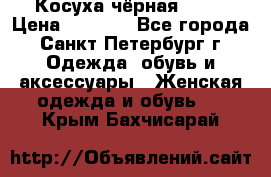 Косуха чёрная
Цена Все города Санкт Петербург г Одежда обувь и аксессуары Женская одежда и обувь Крым Бахчисарай

http://Объявлений.сайт